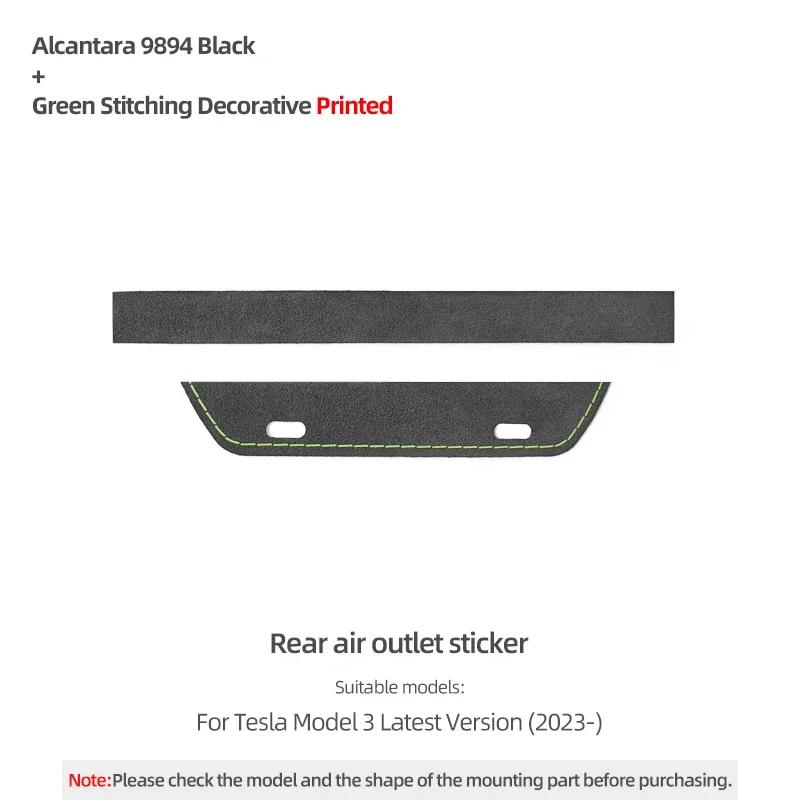 Alcantara 9894 Black
+
Green Stitching Decorative Printed

Rear air outlet sticker

Suitable models:

For Tesla Model 3 Latest Version (2023-)

Note:Please check the model and the shape of the mounting part before purchasing.